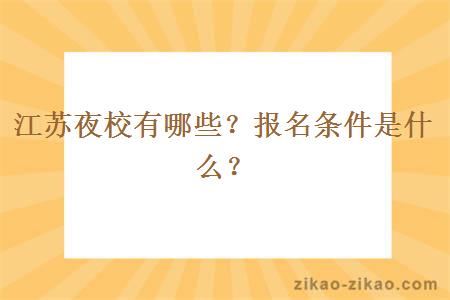 江苏夜校有哪些？报名条件是什么？

zikao-zikao.com